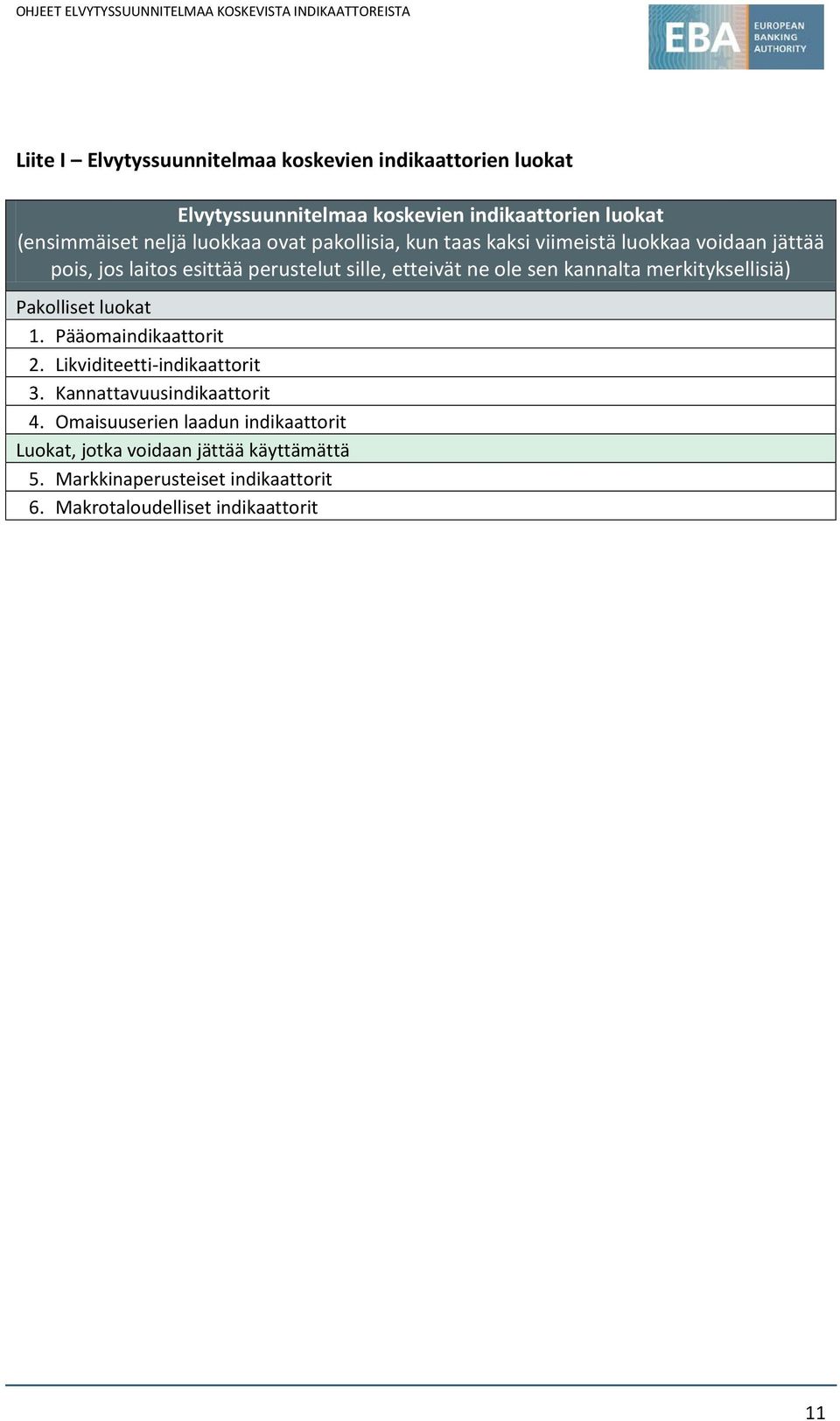 OHJEET ELVYTYSSUUNNITELMAA KOSKEVISTA INDIKAATTOREISTA

EBA EUROPEAN BANKING AUTHORITY

Liite I – Elvytyssuunnitelmaa koskevien indikaattorien luokat

| Elvytyssuunnitelmaa koskevien indikaattorien luokat (ensimmäiset neljä luokkaa ovat pakollisia, kun taas kaksi viimeistä luokkaa voidaan jättää pois, jos laitos esittää perustelut sille, etteivät ne ole sen kannalta merkityksellisiä) |
|---|
| Pakolliset luokat |
| 1. Pääomaindikaattorit |
| 2. Likviditeetti-indikaattorit |
| 3. Kannattavuusindikaattorit |
| 4. Omaisuuserien laadun indikaattorit |
| Luokat, jotka voidaan jättää käyttämättä |
| 5. Markkinaperusteiset indikaattorit |
| 6. Makrotaloudelliset indikaattorit |

11